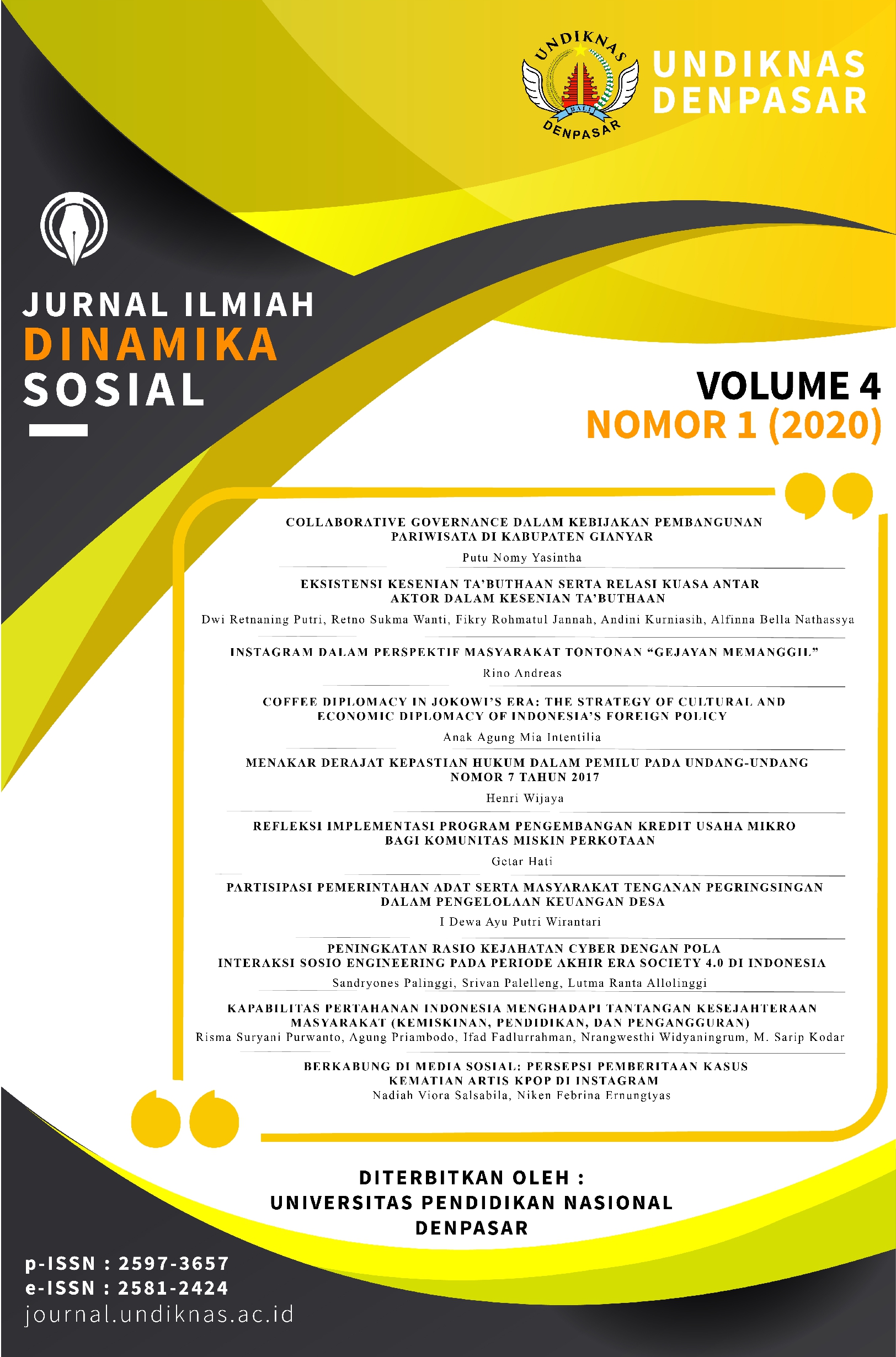 UNDIKNAS
BALI
DENPASAR

UNDIKNAS DENPASAR

JURNAL ILMIAH DINAMIKA SOSIAL

VOLUME 4
NOMOR 1 (2020)

COLLABORATIVE GOVERNANCE DALAM KEBIJAKAN PEMBANGUNAN PARIWISATA DI KABUPATEN GIANYAR
Putu Nomy Yasintha

EKSISTENSI KESENIAN TA'BUTHAAN SERTA RELASI KUASA ANTAR AKTOR DALAM KESENIAN TA'BUTHAAN
Dwi Retnaning Putri, Retno Sukma Wanti, Fikry Rohmatul Jannah, Andini Kurniasih, Alfinna Bella Nathassya

INSTAGRAM DALAM PERSPEKTIF MASYARAKAT TONTONAN "GEJAYAN MEMANGGIL"
Rino Andreas

COFFEE DIPLOMACY IN JOKOWI'S ERA: THE STRATEGY OF CULTURAL AND ECONOMIC DIPLOMACY OF INDONESIA'S FOREIGN POLICY
Anak Agung Mia Intentilia

MENAKAR DERAJAT KEPASTIAN HUKUM DALAM PEMILU PADA UNDANG-UNDANG NOMOR 7 TAHUN 2017
Henri Wijaya

REFLEKSI IMPLEMENTASI PROGRAM PENGEMBANGAN KREDIT USAHA MIKRO BAGI KOMUNITAS MISKIN PERKOTAAN
Getar Hati

PARTISIPASI PEMERINTAHAN ADAT SERTA MASYARAKAT TENGANAN PEGRINGSINGAN DALAM PENGELOLAAN KEUANGAN DESA
I Dewa Ayu Putri Wirantari

PENINGKATAN RASIO KEJAHATAN CYBER DENGAN POLA INTERAKSI SOSIO ENGINEERING PADA PERIODE AKHIR ERA SOCIETY 4.0 DI INDONESIA
Sandryones Palinggi, Srivan Palelleng, Lutma Ranta Allolinggi

KAPABILITAS PERTAHANAN INDONESIA MENGHADAPI TANTANGAN KESEJAHTERAAN MASYARAKAT (KEMISKINAN, PENDIDIKAN, DAN PENGANGGURAN)
Risma Suryani Purwanto, Agung Priambodo, Ifad Fadlurrahman, Nrangwesthi Widyaningrum, M. Sarip Kodar

BERKABUNG DI MEDIA SOSIAL: PERSEPSI PEMBERITAAN KASUS KEMATIAN ARTIS KPOP DI INSTAGRAM
Nadiah Viora Salsabila, Niken Febrina Ernungtyas

DITERBITKAN OLEH :
UNIVERSITAS PENDIDIKAN NASIONAL
DENPASAR

p-ISSN : 2597-3657
e-ISSN : 2581-2424
journal.undiknas.ac.id